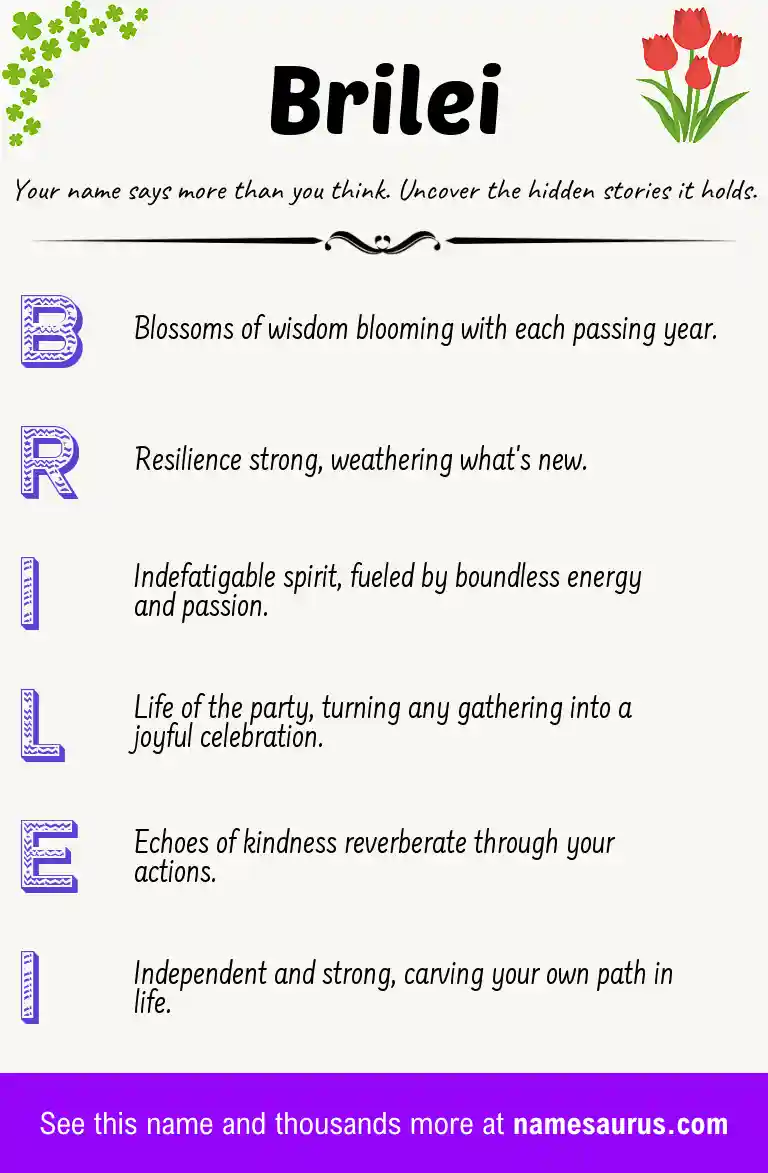 Brilei

Your name says more than you think. Uncover the hidden stories it holds.

B
Blossoms of wisdom blooming with each passing year.

R
Resilience strong, weathering what's new.

I
Indefatigable spirit, fueled by boundless energy and passion.

L
Life of the party, turning any gathering into a joyful celebration.

E
Echoes of kindness reverberate through your actions.

I
Independent and strong, carving your own path in life.

See this name and thousands more at namesaurus.com